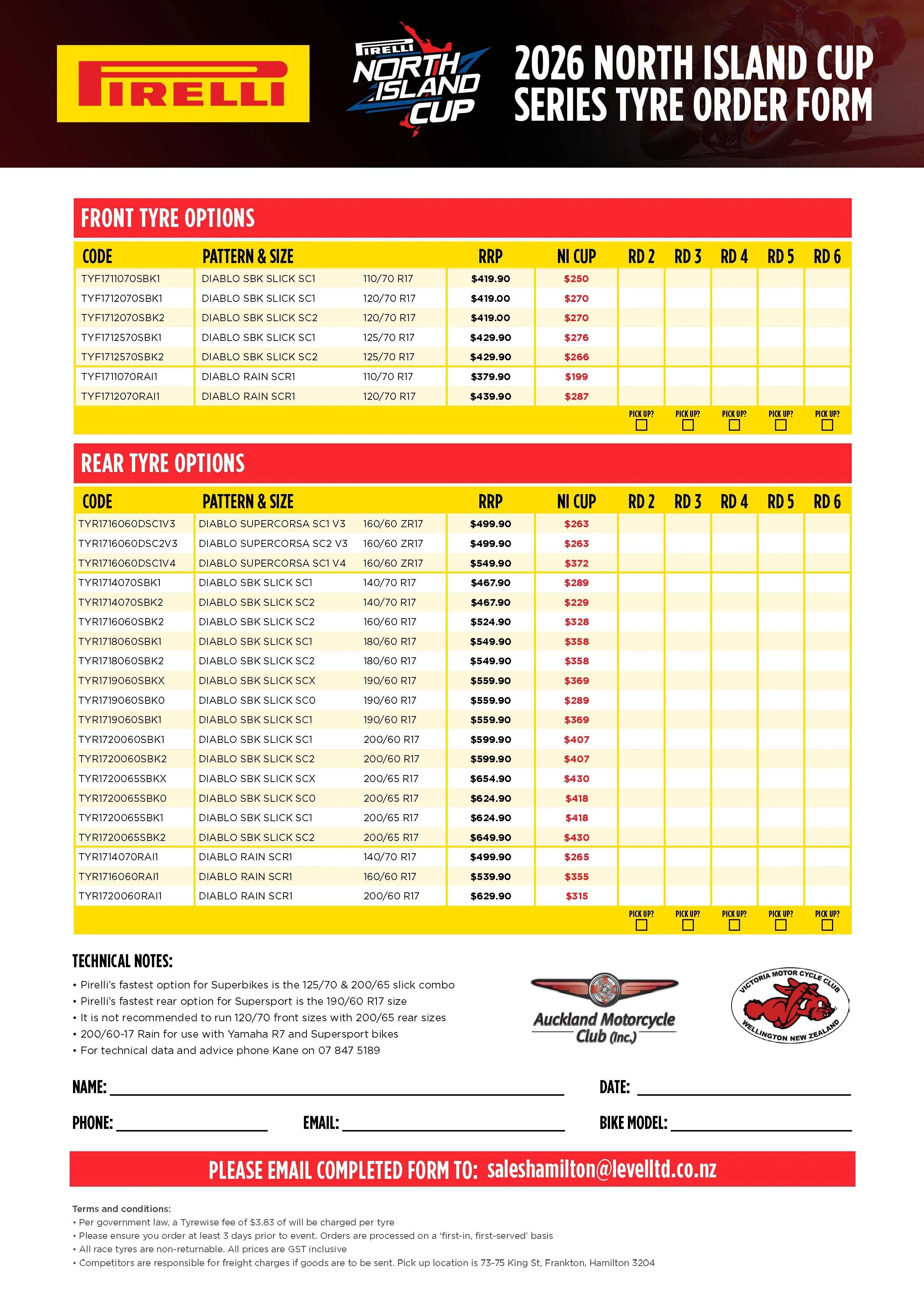 PIRELLI

PIRELLI NORTH ISLAND CUP

2026 NORTH ISLAND CUP SERIES TYRE ORDER FORM

FRONT TYRE OPTIONS

| CODE | PATTERN & SIZE | | RRP | NI CUP | RD 2 | RD 3 | RD 4 | RD 5 | RD 6 |
|---|---|---|---|---|---|---|---|---|---|
| TYF1711070SBK1 | DIABLO SBK SLICK SC1 | 110/70 R17 | $419.90 | $250 | | | | | |
| TYF1712070SBK1 | DIABLO SBK SLICK SC1 | 120/70 R17 | $419.00 | $270 | | | | | |
| TYF1712070SBK2 | DIABLO SBK SLICK SC2 | 120/70 R17 | $419.00 | $270 | | | | | |
| TYF1712570SBK1 | DIABLO SBK SLICK SC1 | 125/70 R17 | $429.90 | $276 | | | | | |
| TYF1712570SBK2 | DIABLO SBK SLICK SC2 | 125/70 R17 | $429.90 | $266 | | | | | |
| TYF1711070RAI1 | DIABLO RAIN SCR1 | 110/70 R17 | $379.90 | $199 | | | | | |
| TYF1712070RAI1 | DIABLO RAIN SCR1 | 120/70 R17 | $439.90 | $287 | | | | | |
| | | | | | PICK UP? | PICK UP? | PICK UP? | PICK UP? | PICK UP? |

REAR TYRE OPTIONS

| CODE | PATTERN & SIZE | | RRP | NI CUP | RD 2 | RD 3 | RD 4 | RD 5 | RD 6 |
|---|---|---|---|---|---|---|---|---|---|
| TYR1716060DSC1V3 | DIABLO SUPERCORSA SC1 V3 | 160/60 ZR17 | $499.90 | $263 | | | | | |
| TYR1716060DSC2V3 | DIABLO SUPERCORSA SC2 V3 | 160/60 ZR17 | $499.90 | $263 | | | | | |
| TYR1716060DSC1V4 | DIABLO SUPERCORSA SC1 V4 | 160/60 ZR17 | $549.90 | $372 | | | | | |
| TYR1714070SBK1 | DIABLO SBK SLICK SC1 | 140/70 R17 | $467.90 | $289 | | | | | |
| TYR1714070SBK2 | DIABLO SBK SLICK SC2 | 140/70 R17 | $467.90 | $229 | | | | | |
| TYR1716060SBK2 | DIABLO SBK SLICK SC2 | 160/60 R17 | $524.90 | $328 | | | | | |
| TYR1718060SBK1 | DIABLO SBK SLICK SC1 | 180/60 R17 | $549.90 | $358 | | | | | |
| TYR1718060SBK2 | DIABLO SBK SLICK SC2 | 180/60 R17 | $549.90 | $358 | | | | | |
| TYR1719060SBKX | DIABLO SBK SLICK SCX | 190/60 R17 | $559.90 | $369 | | | | | |
| TYR1719060SBK0 | DIABLO SBK SLICK SC0 | 190/60 R17 | $559.90 | $289 | | | | | |
| TYR1719060SBK1 | DIABLO SBK SLICK SC1 | 190/60 R17 | $559.90 | $369 | | | | | |
| TYR1720060SBK1 | DIABLO SBK SLICK SC1 | 200/60 R17 | $599.90 | $407 | | | | | |
| TYR1720060SBK2 | DIABLO SBK SLICK SC2 | 200/60 R17 | $599.90 | $407 | | | | | |
| TYR1720065SBKX | DIABLO SBK SLICK SCX | 200/65 R17 | $654.90 | $430 | | | | | |
| TYR1720065SBK0 | DIABLO SBK SLICK SC0 | 200/65 R17 | $624.90 | $418 | | | | | |
| TYR1720065SBK1 | DIABLO SBK SLICK SC1 | 200/65 R17 | $624.90 | $418 | | | | | |
| TYR1720065SBK2 | DIABLO SBK SLICK SC2 | 200/65 R17 | $649.90 | $430 | | | | | |
| TYR1714070RAI1 | DIABLO RAIN SCR1 | 140/70 R17 | $499.90 | $265 | | | | | |
| TYR1716060RAI1 | DIABLO RAIN SCR1 | 160/60 R17 | $539.90 | $355 | | | | | |
| TYR1720060RAI1 | DIABLO RAIN SCR1 | 200/60 R17 | $629.90 | $315 | | | | | |
| | | | | | PICK UP? | PICK UP? | PICK UP? | PICK UP? | PICK UP? |

TECHNICAL NOTES:
• Pirelli's fastest option for Superbikes is the 125/70 & 200/65 slick combo
• Pirelli's fastest rear option for Supersport is the 190/60 R17 size
• It is not recommended to run 120/70 front sizes with 200/65 rear sizes
• 200/60-17 Rain for use with Yamaha R7 and Supersport bikes
• For technical data and advice phone Kane on 07 847 5189

Auckland Motorcycle Club (Inc.)

VICTORIA MOTOR CYCLE CLUB WELLINGTON NEW ZEALAND

NAME:
DATE:
PHONE:
EMAIL:
BIKE MODEL:

PLEASE EMAIL COMPLETED FORM TO: saleshamilton@levelltd.co.nz

Terms and conditions:
• Per government law, a Tyrewise fee of $3.83 of will be charged per tyre
• Please ensure you order at least 3 days prior to event. Orders are processed on a 'first-in, first-served' basis
• All race tyres are non-returnable. All prices are GST inclusive
• Competitors are responsible for freight charges if goods are to be sent. Pick up location is 73-75 King St, Frankton, Hamilton 3204